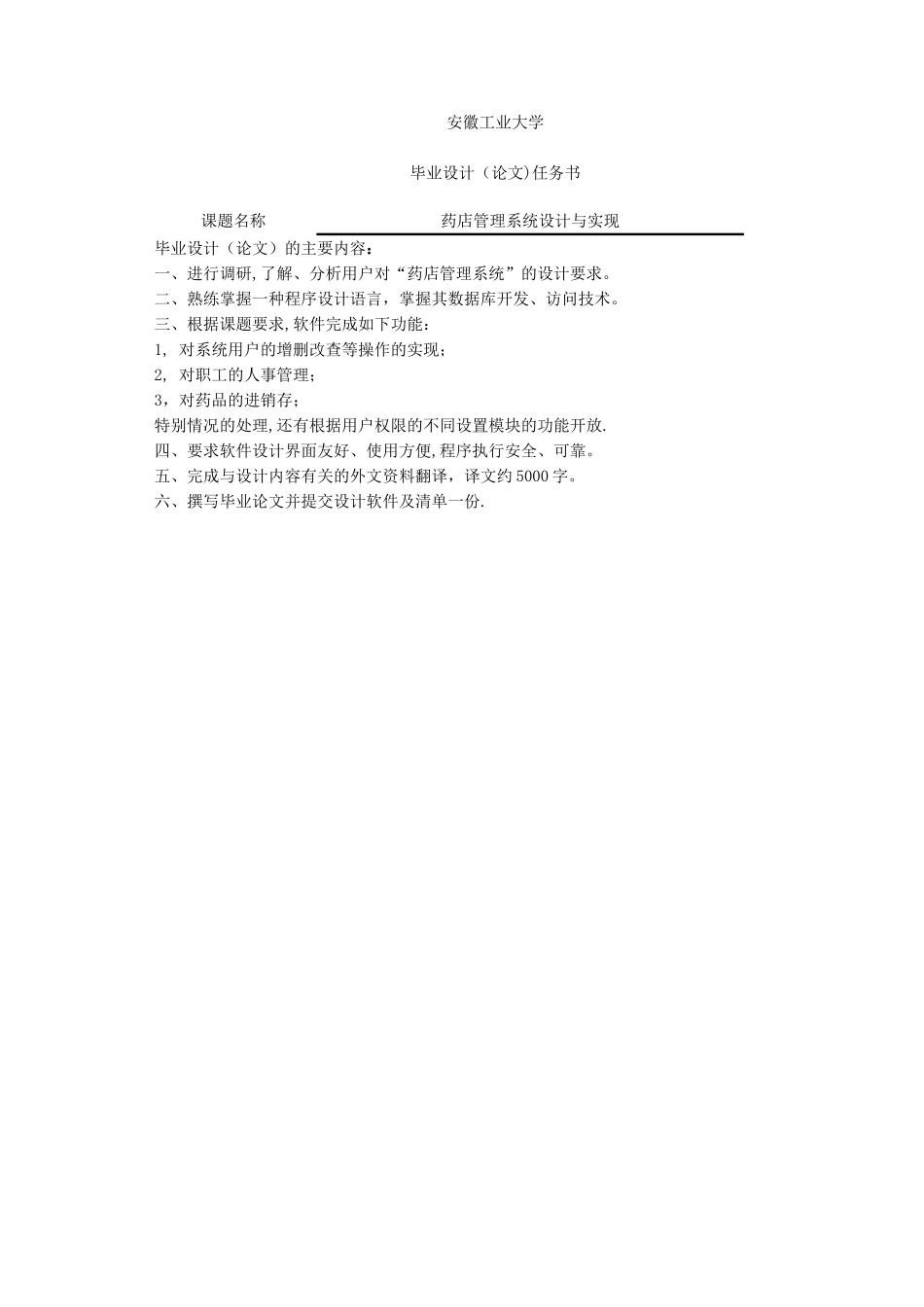 安徽工业大学

毕业设计（论文)任务书

课题名称 药店管理系统设计与实现

毕业设计（论文）的主要内容：
一、进行调研,了解、分析用户对“药店管理系统”的设计要求。
二、熟练掌握一种程序设计语言，掌握其数据库开发、访问技术。
三、根据课题要求,软件完成如下功能：
1, 对系统用户的增删改查等操作的实现；
2, 对职工的人事管理；
3，对药品的进销存；
特别情况的处理,还有根据用户权限的不同设置模块的功能开放.
四、要求软件设计界面友好、使用方便,程序执行安全、可靠。
五、完成与设计内容有关的外文资料翻译，译文约5000字。
六、撰写毕业论文并提交设计软件及清单一份.